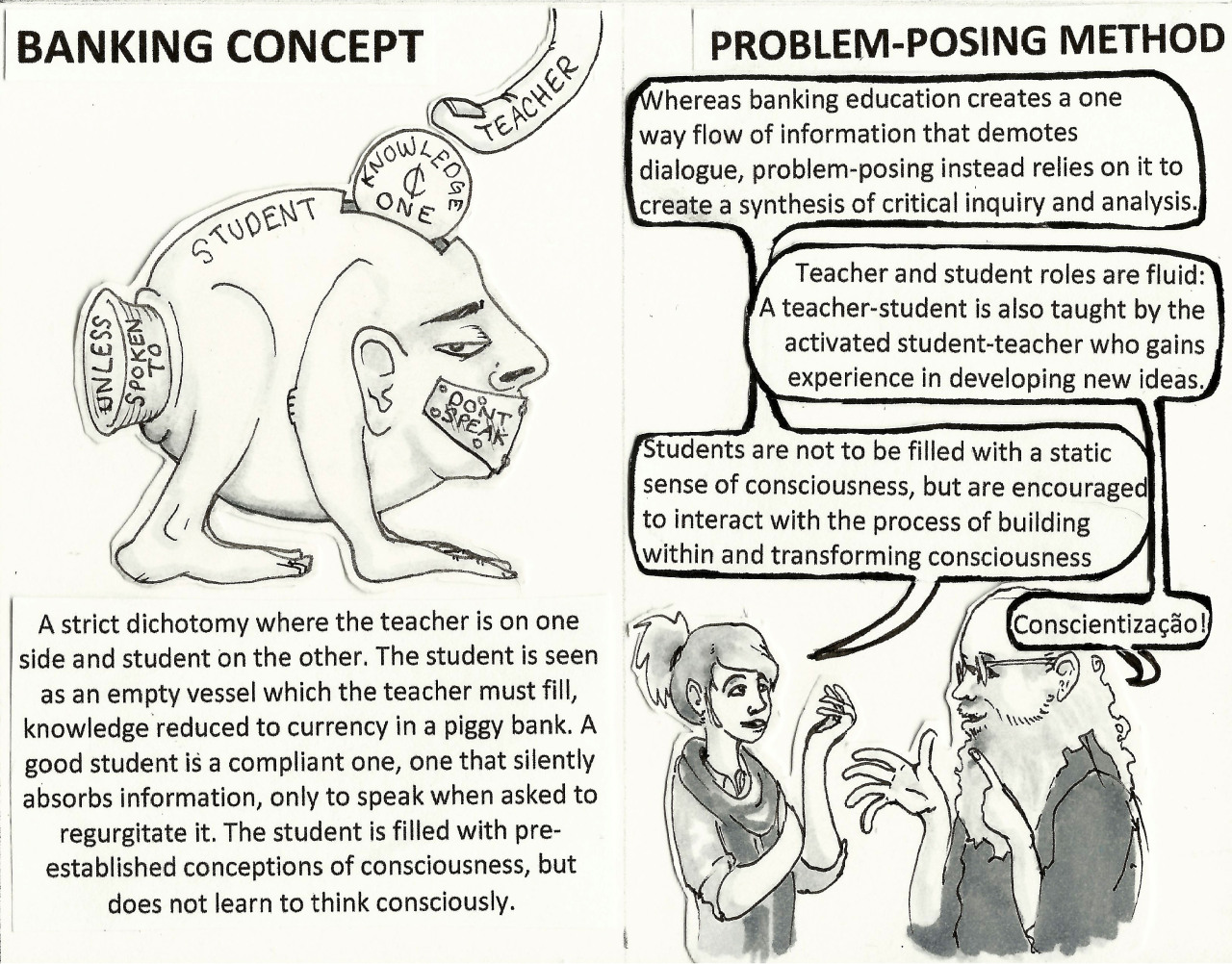 BANKING CONCEPT

TEACHER

KNOWLEDGE
¢
ONE

STUDENT

UNLESS SPOKEN TO

DON'T SPEAK

A strict dichotomy where the teacher is on one side and student on the other. The student is seen as an empty vessel which the teacher must fill, knowledge reduced to currency in a piggy bank. A good student is a compliant one, one that silently absorbs information, only to speak when asked to regurgitate it. The student is filled with pre-established conceptions of consciousness, but does not learn to think consciously.

PROBLEM-POSING METHOD

Whereas banking education creates a one way flow of information that demotes dialogue, problem-posing instead relies on it to create a synthesis of critical inquiry and analysis.

Teacher and student roles are fluid: A teacher-student is also taught by the activated student-teacher who gains experience in developing new ideas.

Students are not to be filled with a static sense of consciousness, but are encouraged to interact with the process of building within and transforming consciousness

Conscientização!